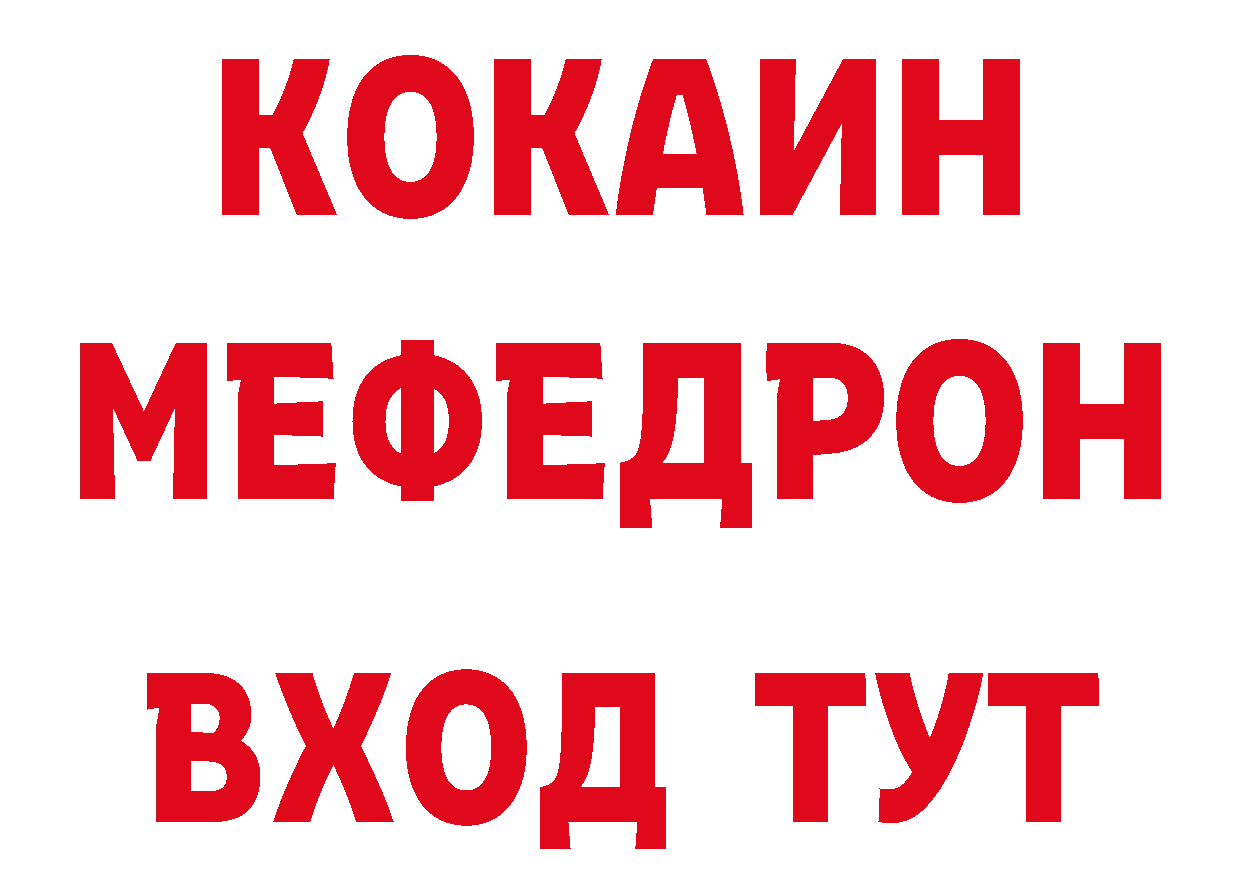 КОКАИН
МЕФЕДРОН
ВХОД ТУТ